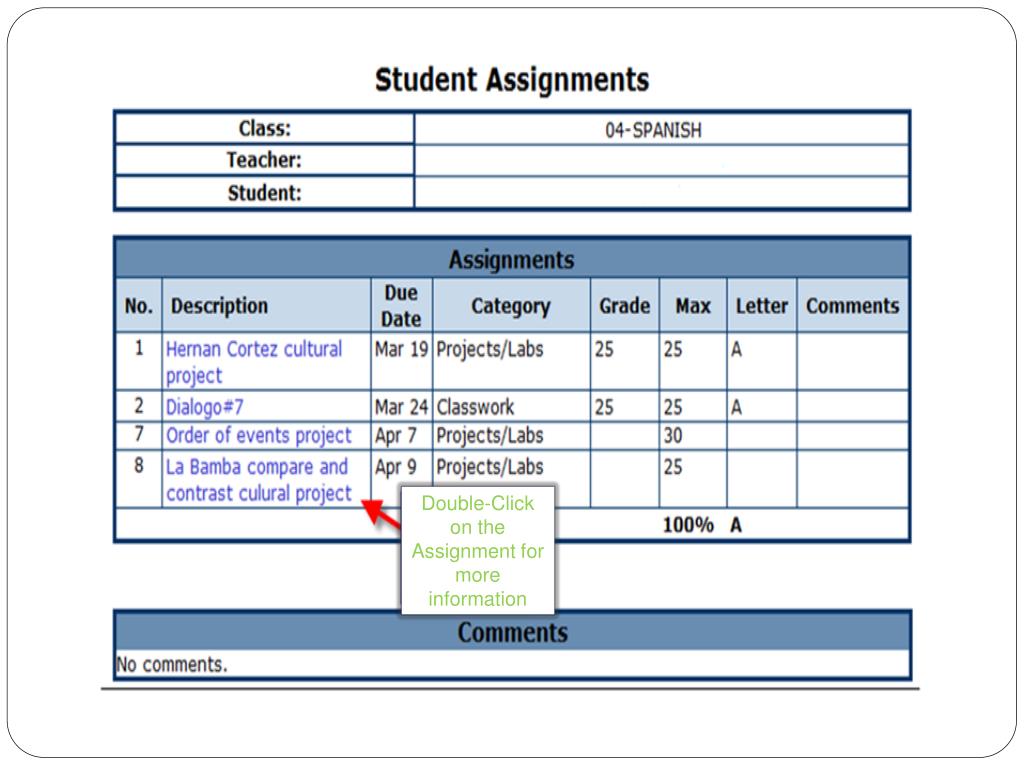 Student Assignments

| Class: | 04-SPANISH |
|---|---|
| Teacher: | |
| Student: | |

Assignments

| No. | Description | Due Date | Category | Grade | Max | Letter | Comments |
|---|---|---|---|---|---|---|---|
| 1 | Hernan Cortez cultural project | Mar 19 | Projects/Labs | 25 | 25 | A | |
| 2 | Dialogo#7 | Mar 24 | Classwork | 25 | 25 | A | |
| 7 | Order of events project | Apr 7 | Projects/Labs | | 30 | | |
| 8 | La Bamba compare and contrast culural project | Apr 9 | Projects/Labs | | 25 | | |
| | | | | | 100% | A | |

Double-Click on the Assignment for more information

Comments

No comments.